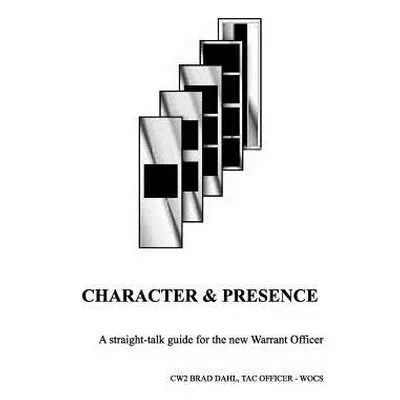 CHARACTER & PRESENCE

A straight-talk guide for the new Warrant Officer

CW2 BRAD DAHL, TAC OFFICER - WOCS